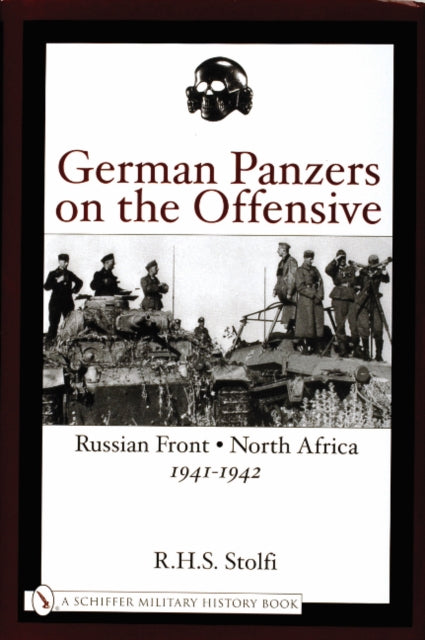 German Panzers on the Offensive

Russian Front • North Africa
1941-1942

R.H.S. Stolfi

A SCHIFFER MILITARY HISTORY BOOK